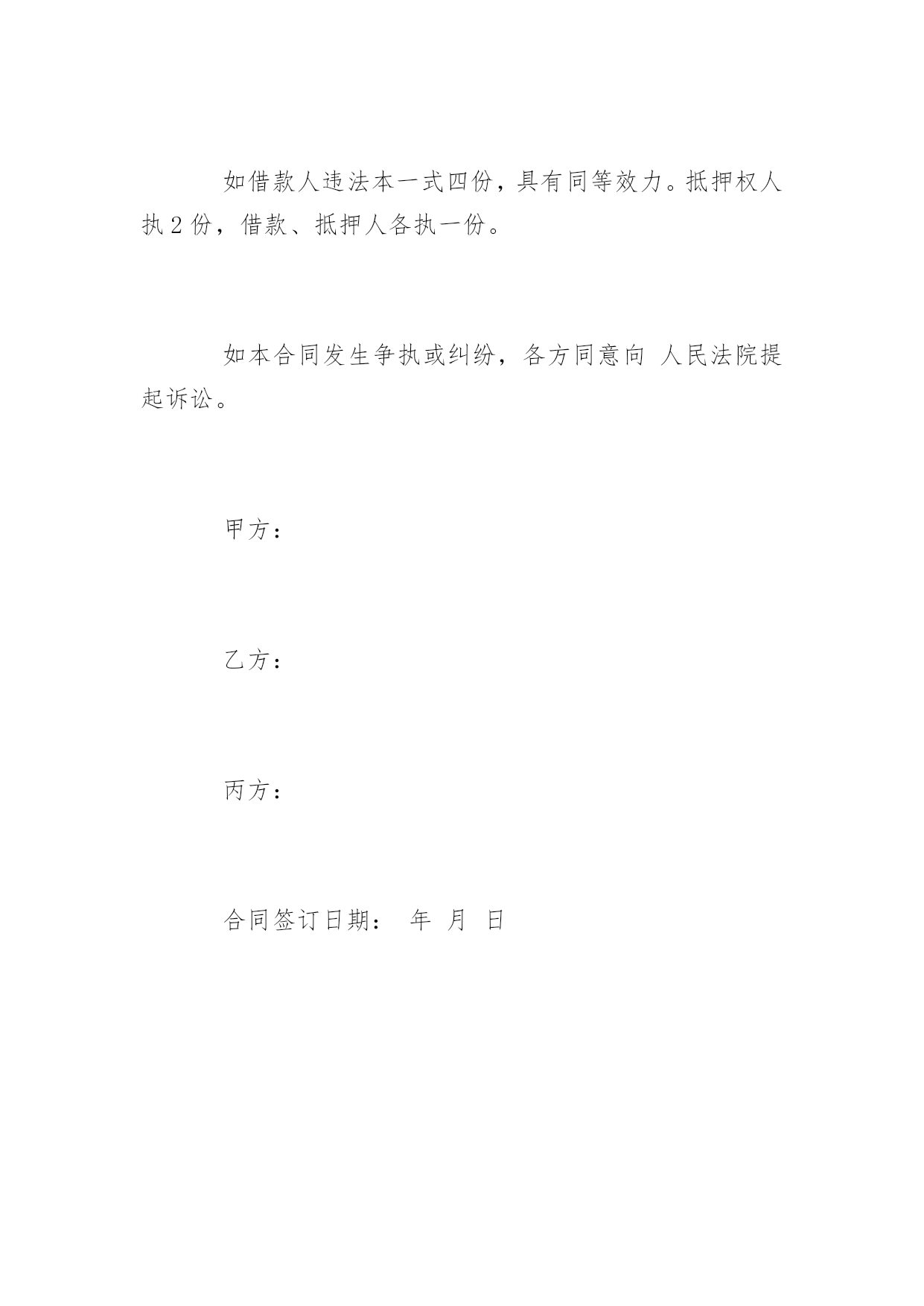 如借款人违法本一式四份，具有同等效力。抵押权人执 2 份，借款、抵押人各执一份。

如本合同发生争执或纠纷，各方同意向 人民法院提起诉讼。

甲方：

乙方：

丙方：

合同签订日期： 年 月 日